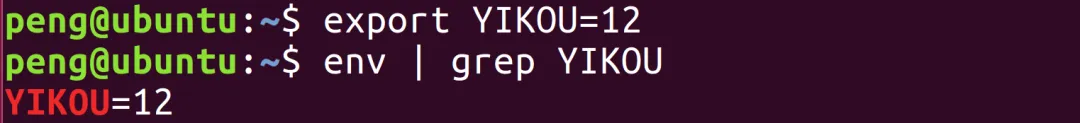 peng@ubuntu:~$ export YIKOU=12
peng@ubuntu:~$ env | grep YIKOU
YIKOU=12